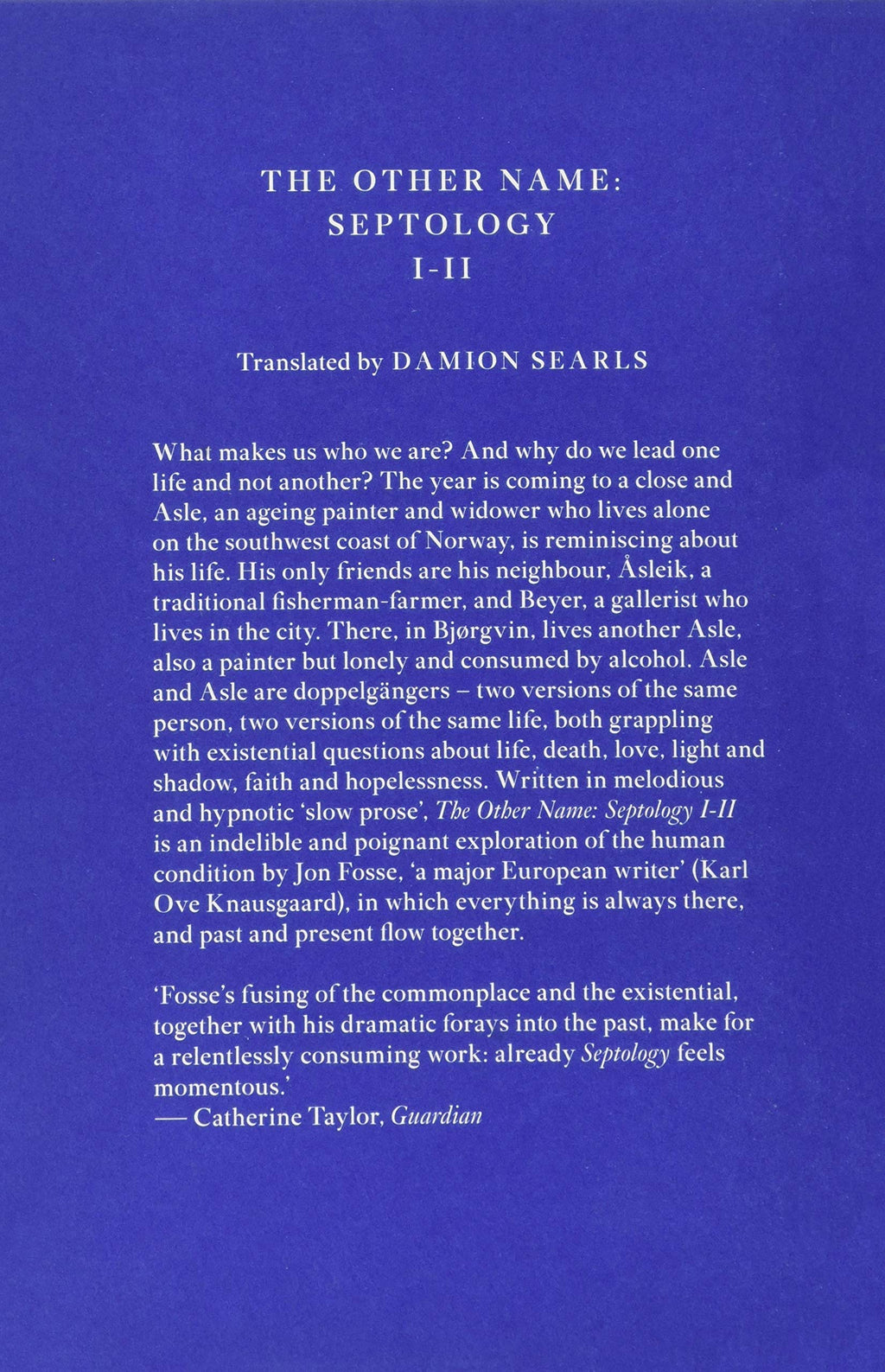 THE OTHER NAME:
SEPTOLOGY
I-II

Translated by DAMION SEARLS

What makes us who we are? And why do we lead one life and not another? The year is coming to a close and Asle, an ageing painter and widower who lives alone on the southwest coast of Norway, is reminiscing about his life. His only friends are his neighbour, Åsleik, a traditional fisherman-farmer, and Beyer, a gallerist who lives in the city. There, in Bjørgvin, lives another Asle, also a painter but lonely and consumed by alcohol. Asle and Asle are doppelgängers – two versions of the same person, two versions of the same life, both grappling with existential questions about life, death, love, light and shadow, faith and hopelessness. Written in melodious and hypnotic 'slow prose', The Other Name: Septology I-II is an indelible and poignant exploration of the human condition by Jon Fosse, 'a major European writer' (Karl Ove Knausgaard), in which everything is always there, and past and present flow together.

'Fosse's fusing of the commonplace and the existential, together with his dramatic forays into the past, make for a relentlessly consuming work: already Septology feels momentous.'
— Catherine Taylor, Guardian